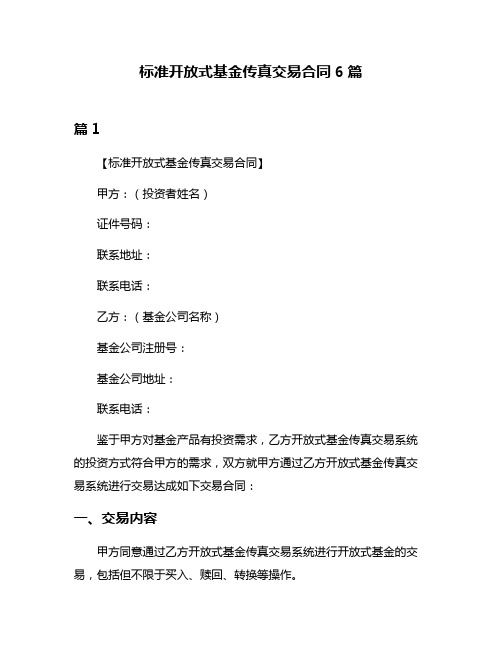 标准开放式基金传真交易合同 6 篇

篇 1

【标准开放式基金传真交易合同】

甲方：（投资者姓名）

证件号码：

联系地址：

联系电话：

乙方：（基金公司名称）

基金公司注册号：

基金公司地址：

联系电话：

鉴于甲方对基金产品有投资需求，乙方开放式基金传真交易系统的投资方式符合甲方的需求，双方就甲方通过乙方开放式基金传真交易系统进行交易达成如下交易合同：

一、交易内容

甲方同意通过乙方开放式基金传真交易系统进行开放式基金的交易，包括但不限于买入、赎回、转换等操作。